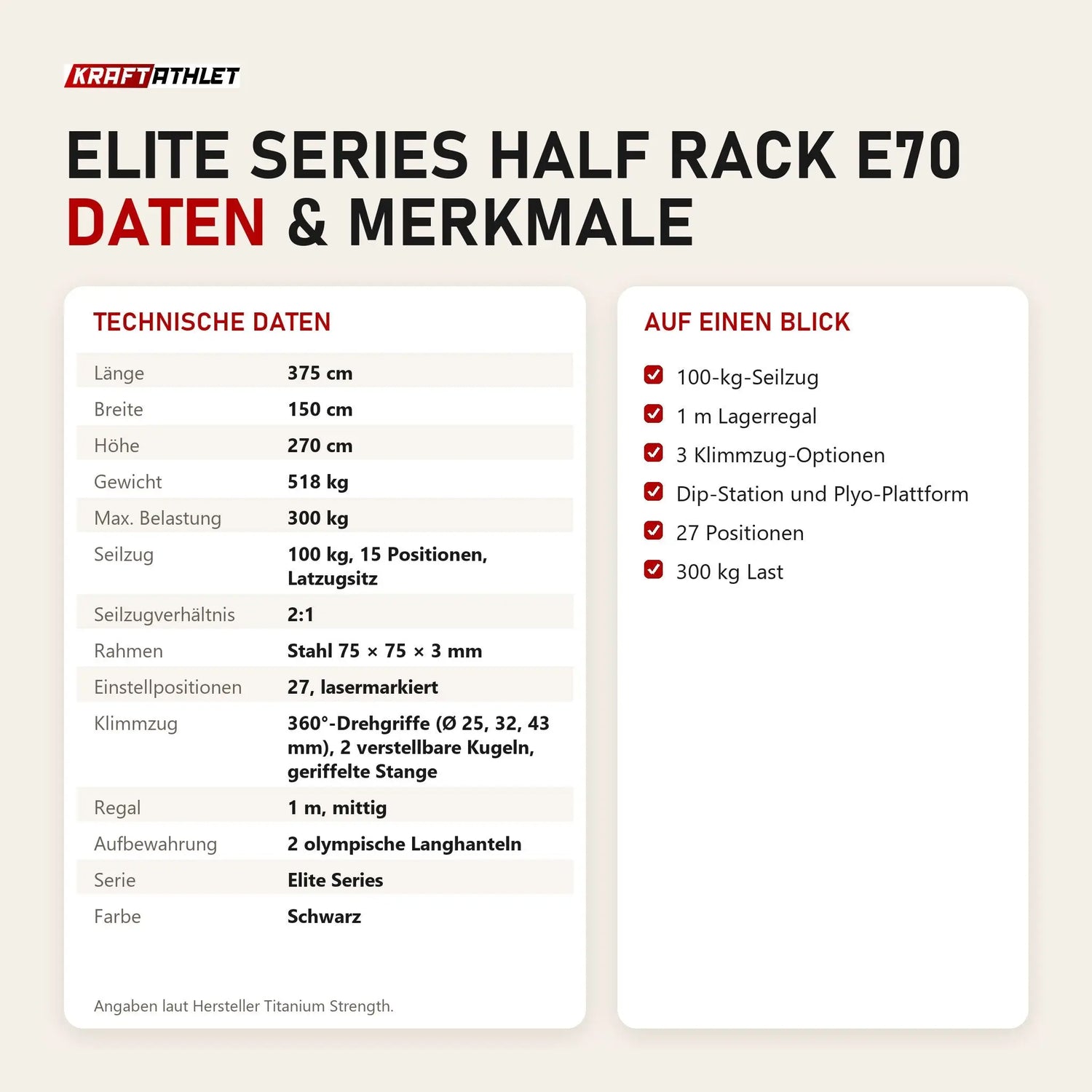 KRAFTATHLET

ELITE SERIES HALF RACK E70
DATEN & MERKMALE

TECHNISCHE DATEN

Länge 375 cm
Breite 150 cm
Höhe 270 cm
Gewicht 518 kg
Max. Belastung 300 kg
Seilzug 100 kg, 15 Positionen, Latzugsitz
Seilzugverhältnis 2:1
Rahmen Stahl 75 × 75 × 3 mm
Einstellpositionen 27, lasermarkiert
Klimmzug 360°-Drehgriffe (Ø 25, 32, 43 mm), 2 verstellbare Kugeln, geriffelte Stange
Regal 1 m, mittig
Aufbewahrung 2 olympische Langhanteln
Serie Elite Series
Farbe Schwarz

Angaben laut Hersteller Titanium Strength.

AUF EINEN BLICK

☑ 100-kg-Seilzug
☑ 1 m Lagerregal
☑ 3 Klimmzug-Optionen
☑ Dip-Station und Plyo-Plattform
☑ 27 Positionen
☑ 300 kg Last